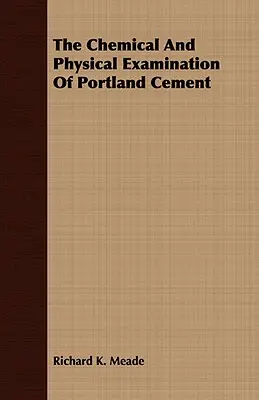 The Chemical And Physical Examination Of Portland Cement

Richard K. Meade